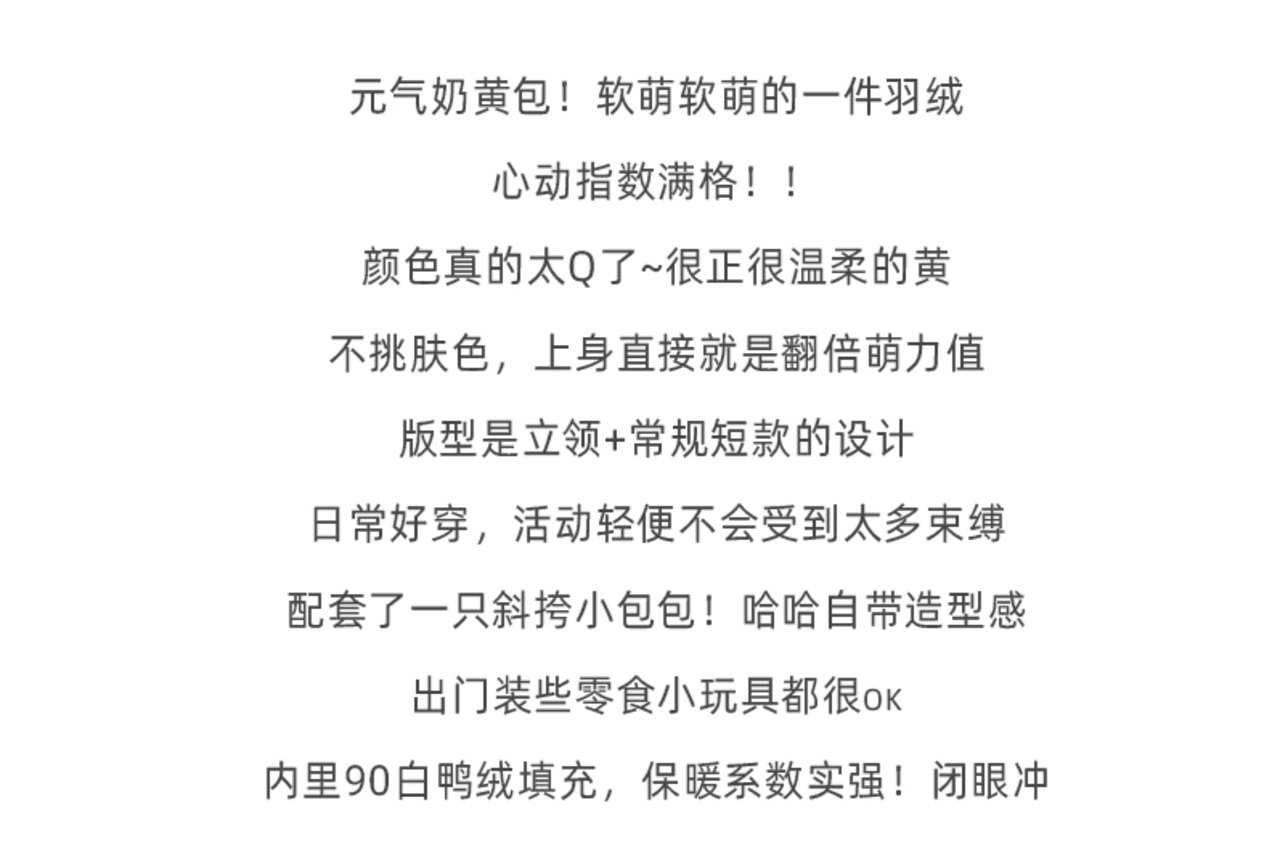 元气奶黄包！软萌软萌的一件羽绒

心动指数满格！！

颜色真的太Q了~很正很温柔的黄

不挑肤色，上身直接就是翻倍萌力值

版型是立领+常规短款的设计

日常好穿，活动轻便不会受到太多束缚

配套了一只斜挎小包包！哈哈自带造型感

出门装些零食小玩具都很ok

内里90白鸭绒填充，保暖系数实强！闭眼冲